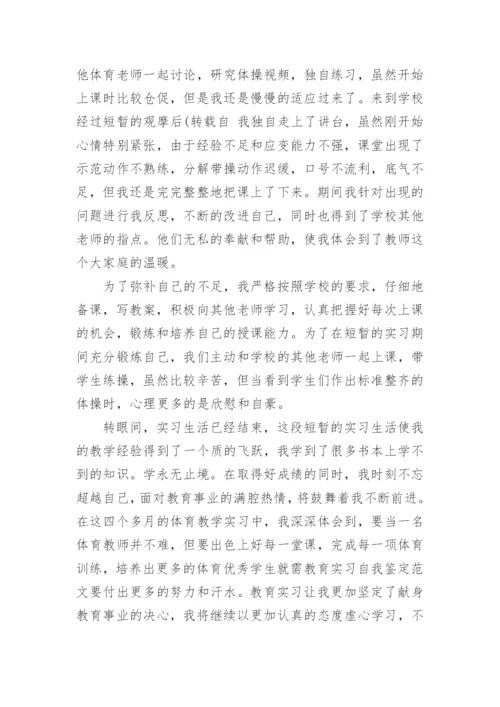 他体育老师一起讨论，研究体操视频，独自练习，虽然开始上课时比较仓促，但是我还是慢慢的适应过来了。来到学校经过短暂的观摩后(转载自 我独自走上了讲台，虽然刚开始心情特别紧张，由于经验不足和应变能力不强，课堂出现了示范动作不熟练，分解带操动作迟缓，口号不流利，底气不足，但我还是完完整整地把课上了下来。期间我针对出现的问题进行我反思，不断的改进自己，同时也得到了学校其他老师的指点。他们无私的奉献和帮助，使我体会到了教师这个大家庭的温暖。

为了弥补自己的不足，我严格按照学校的要求，仔细地备课，写教案，积极向其他老师学习，认真把握好每次上课的机会，锻炼和培养自己的授课能力。为了在短暂的实习期间充分锻炼自己，我们主动和学校的其他老师一起上课，带学生练操，虽然比较辛苦，但当看到学生们作出标准整齐的体操时，心理更多的是欣慰和自豪。

转眼间，实习生活已经结束，这段短暂的实习生活使我的教学经验得到了一个质的飞跃，我学到了很多书本上学不到的知识。学永无止境。在取得好成绩的同时，我时刻不忘超越自己，面对教育事业的满腔热情，将鼓舞着我不断前进。在这四个多月的体育教学实习中，我深深体会到，要当一名体育教师并不难，但要出色上好每一堂课，完成每一项体育训练，培养出更多的体育优秀学生就需教育实习自我鉴定范文要付出更多的努力和汗水。教育实习让我更加坚定了献身教育事业的决心，我将继续以更加认真的态度虚心学习，不